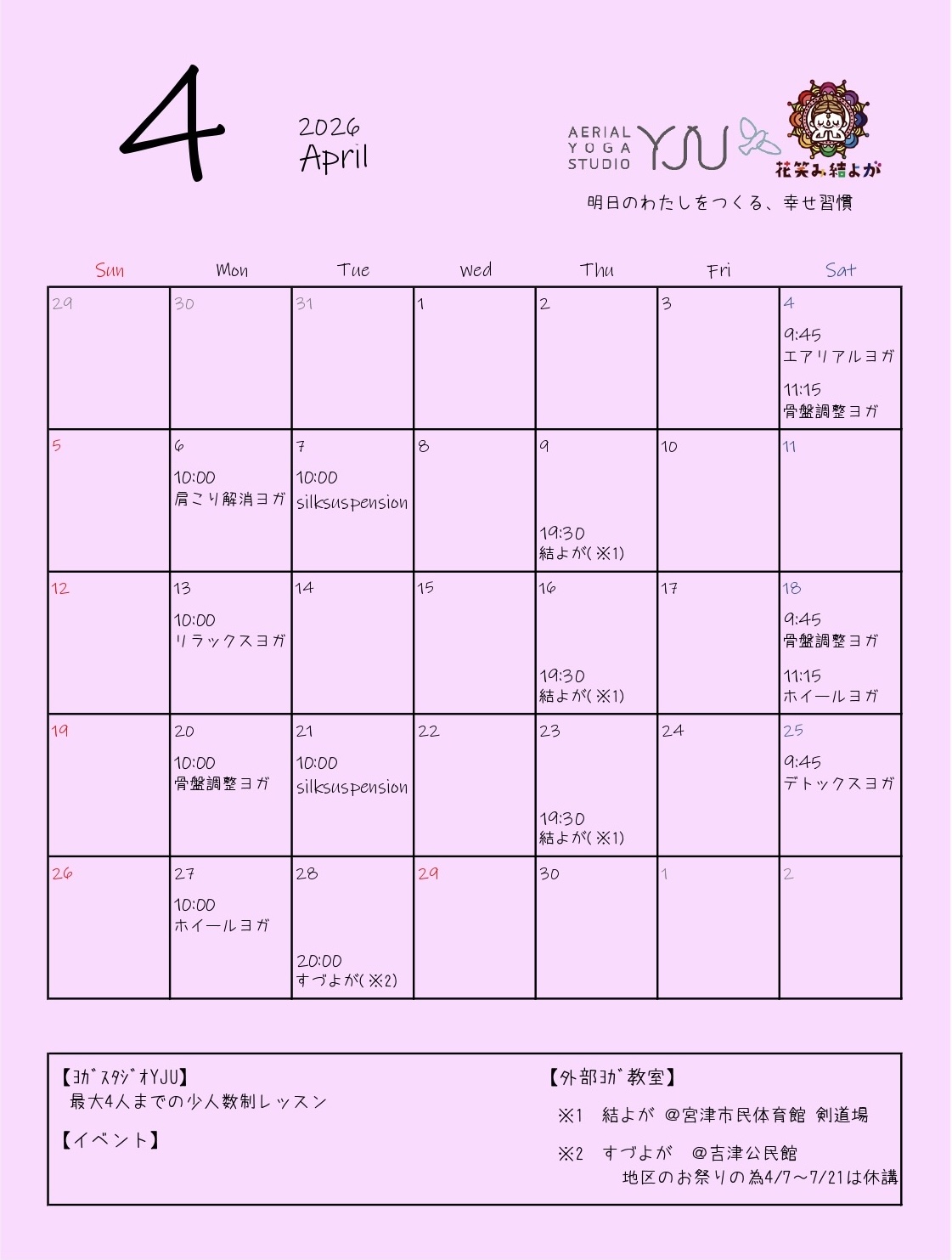 4

2026
April

AERIAL YOGA STUDIO YJU

花笑み結よが

明日のわたしをつくる、幸せ習慣

| Sun | Mon | Tue | Wed | Thu | Fri | Sat |
|---|---|---|---|---|---|---|
| 29 | 30 | 31 | 1 | 2 | 3 | 4 9:45 エアリアルヨガ 11:15 骨盤調整ヨガ |
| 5 | 6 10:00 肩こり解消ヨガ | 7 10:00 silksuspension | 8 | 9 19:30 結よが(※1) | 10 | 11 |
| 12 | 13 10:00 リラックスヨガ | 14 | 15 | 16 19:30 結よが(※1) | 17 | 18 9:45 骨盤調整ヨガ 11:15 ホイールヨガ |
| 19 | 20 10:00 骨盤調整ヨガ | 21 10:00 silksuspension | 22 | 23 19:30 結よが(※1) | 24 | 25 9:45 デトックスヨガ |
| 26 | 27 10:00 ホイールヨガ | 28 20:00 すづよが(※2) | 29 | 30 | 1 | 2 |

【ﾖｶﾞｽﾀｼﾞｵYJU】
最大4人までの少人数制レッスン

【イベント】

【外部ﾖｶﾞ教室】
※1 結よが @宮津市民体育館 剣道場
※2 すづよが @吉津公民館
地区のお祭りの為4/7～7/21は休講